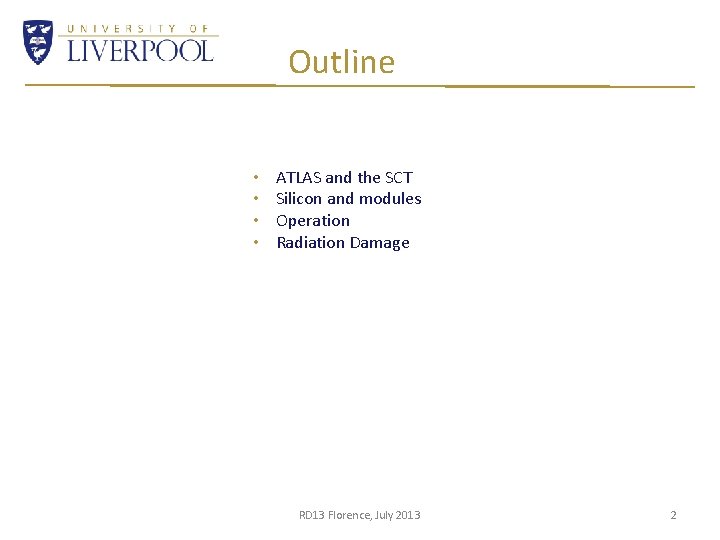 UNIVERSITY OF
LIVERPOOL

Outline

• ATLAS and the SCT
• Silicon and modules
• Operation
• Radiation Damage

RD13 Florence, July 2013

2